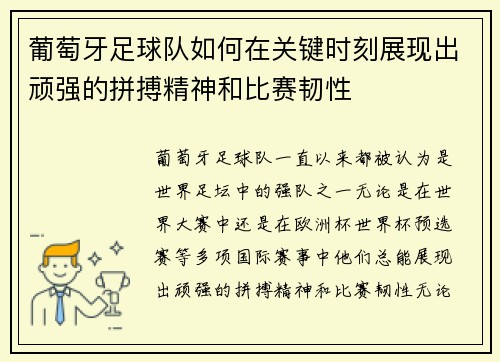 葡萄牙足球队如何在关键时刻展现出顽强的拼搏精神和比赛韧性

葡萄牙足球队一直以来都被认为是世界足坛中的强队之一无论是在世界大赛中还是在欧洲杯世界杯预选赛等多项国际赛事中他们总能展现出顽强的拼搏精神和比赛韧性无论